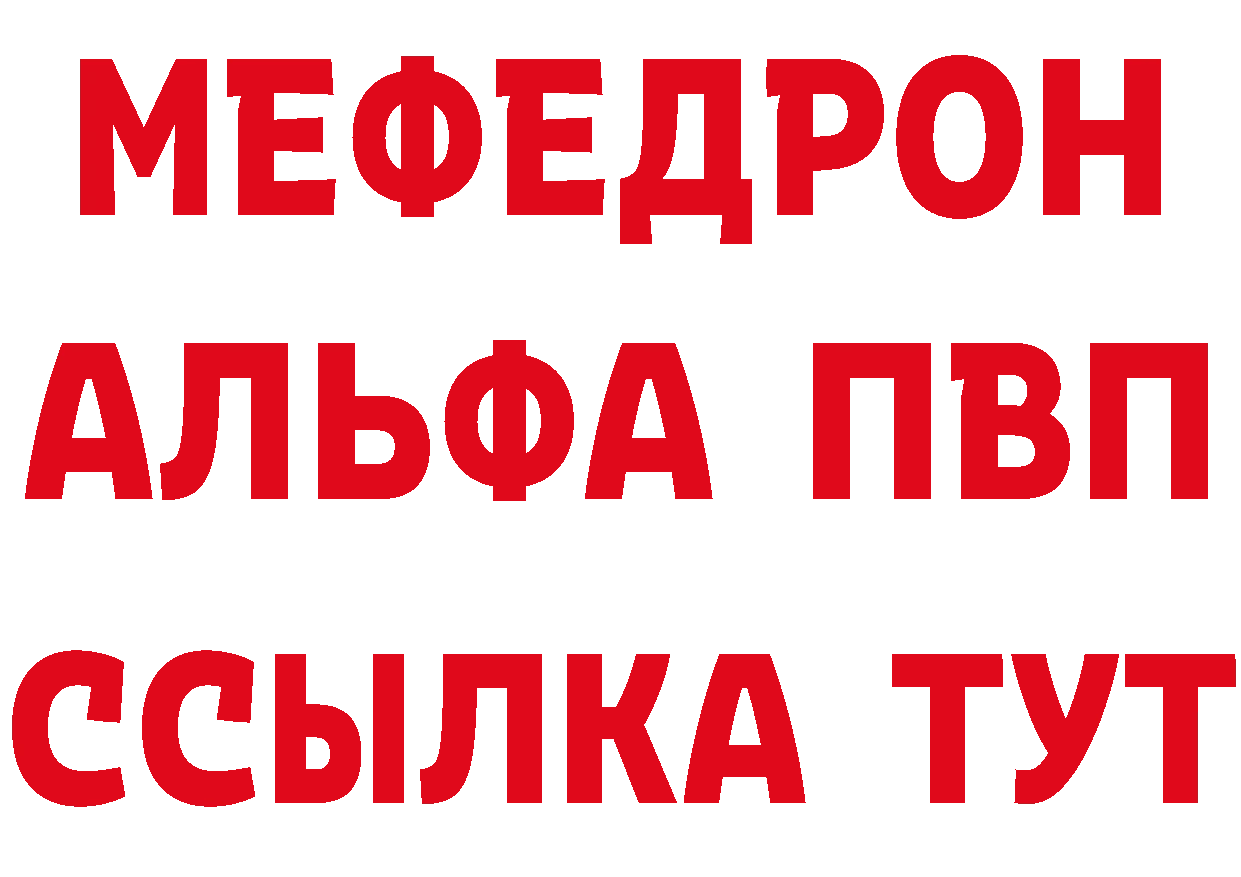 МЕФЕДРОН
АЛЬФА ПВП
ССЫЛКА ТУТ